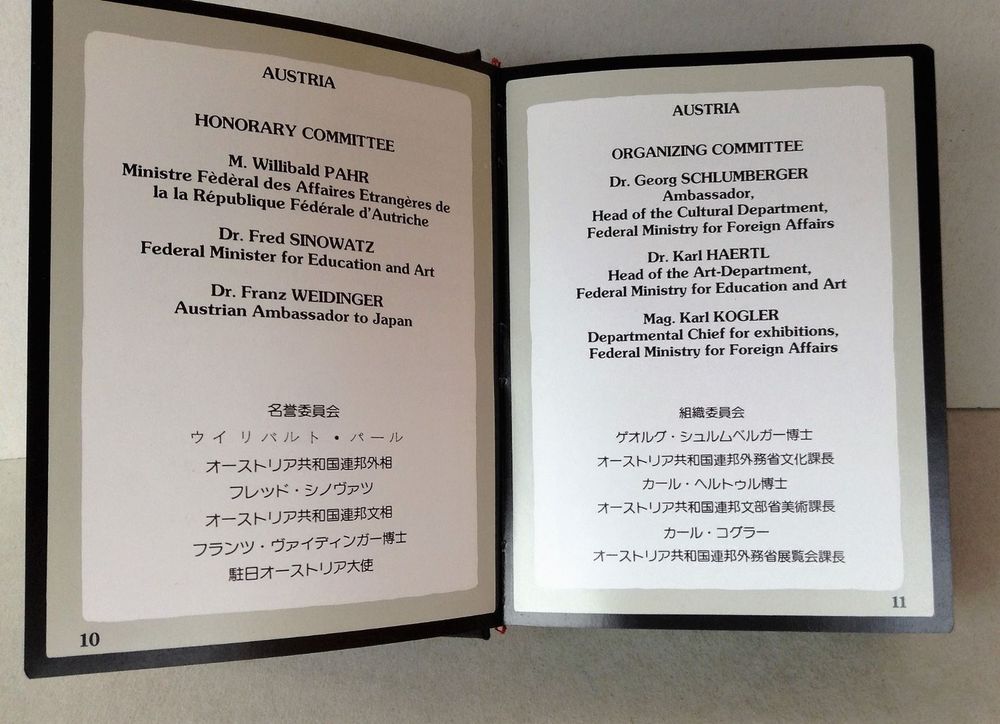 AUSTRIA

HONORARY COMMITTEE

M. Willibald PAHR
Ministre Fèdèral des Affaires Etrangères de
la la République Fédérale d'Autriche

Dr. Fred SINOWATZ
Federal Minister for Education and Art

Dr. Franz WEIDINGER
Austrian Ambassador to Japan

名誉委員会
ウイリバルト・パール
オーストリア共和国連邦外相
フレッド・シノヴァツ
オーストリア共和国連邦文相
フランツ・ヴァイディンガー博士
駐日オーストリア大使

10

AUSTRIA

ORGANIZING COMMITTEE

Dr. Georg SCHLUMBERGER
Ambassador,
Head of the Cultural Department,
Federal Ministry for Foreign Affairs

Dr. Karl HAERTL
Head of the Art-Department,
Federal Ministry for Education and Art

Mag. Karl KOGLER
Departmental Chief for exhibitions,
Federal Ministry for Foreign Affairs

組織委員会
ゲオルグ・シュルムベルガー博士
オーストリア共和国連邦外務省文化課長
カール・ヘルトゥル博士
オーストリア共和国連邦文部省美術課長
カール・コグラー
オーストリア共和国連邦外務省展覧会課長

11